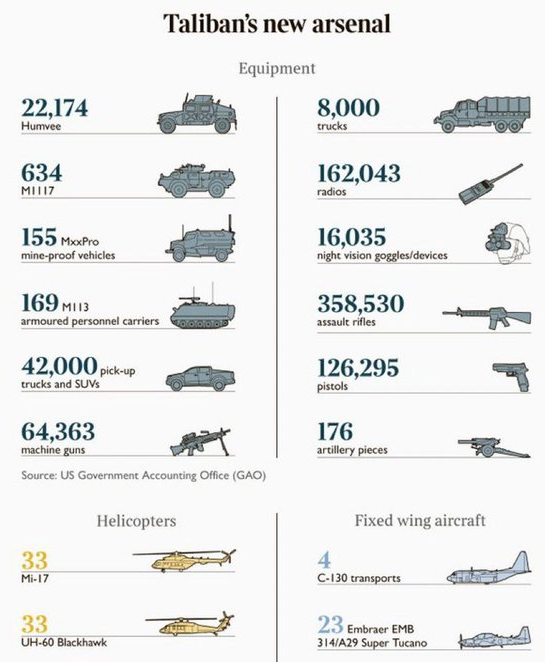 Taliban's new arsenal

Equipment

22,174
Humvee

634
M1117

155 MxxPro
mine-proof vehicles

169 M113
armoured personnel carriers

42,000 pick-up
trucks and SUVs

64,363
machine guns

8,000
trucks

162,043
radios

16,035
night vision goggles/devices

358,530
assault rifles

126,295
pistols

176
artillery pieces

Source: US Government Accounting Office (GAO)

Helicopters

33
Mi-17

33
UH-60 Blackhawk

Fixed wing aircraft

4
C-130 transports

23 Embraer EMB
314/A29 Super Tucano